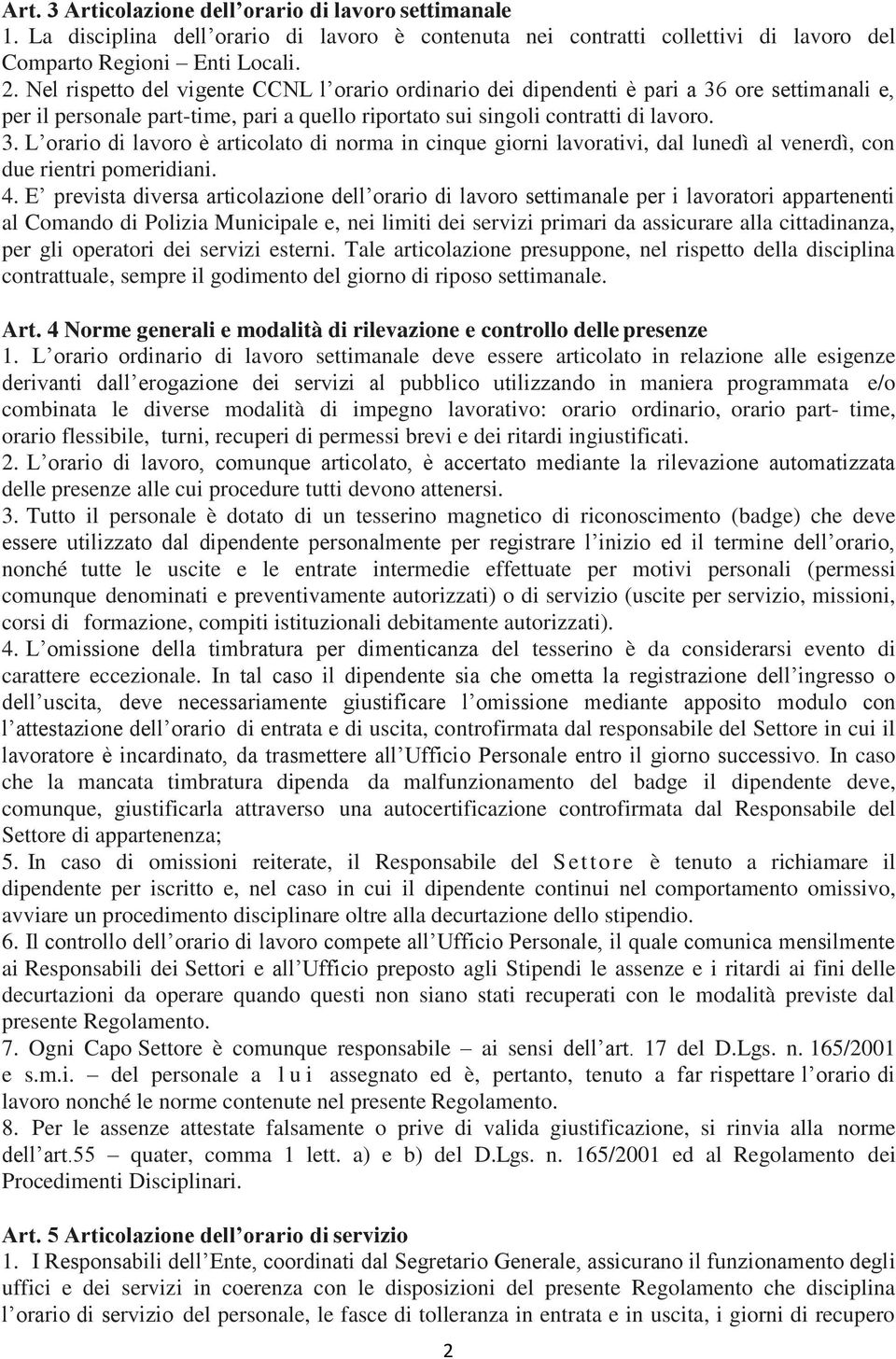 Art. 3 Articolazione dell'orario di lavoro settimanale
1. La disciplina dell'orario di lavoro è contenuta nei contratti collettivi di lavoro del Comparto Regioni – Enti Locali.
2. Nel rispetto del vigente CCNL l'orario ordinario dei dipendenti è pari a 36 ore settimanali e, per il personale part-time, pari a quello riportato sui singoli contratti di lavoro.
3. L'orario di lavoro è articolato di norma in cinque giorni lavorativi, dal lunedì al venerdì, con due rientri pomeridiani.
4. E' prevista diversa articolazione dell'orario di lavoro settimanale per i lavoratori appartenenti al Comando di Polizia Municipale e, nei limiti dei servizi primari da assicurare alla cittadinanza, per gli operatori dei servizi esterni. Tale articolazione presuppone, nel rispetto della disciplina contrattuale, sempre il godimento del giorno di riposo settimanale.

Art. 4 Norme generali e modalità di rilevazione e controllo delle presenze
1. L'orario ordinario di lavoro settimanale deve essere articolato in relazione alle esigenze derivanti dall'erogazione dei servizi al pubblico utilizzando in maniera programmata e/o combinata le diverse modalità di impegno lavorativo: orario ordinario, orario part- time, orario flessibile, turni, recuperi di permessi brevi e dei ritardi ingiustificati.
2. L'orario di lavoro, comunque articolato, è accertato mediante la rilevazione automatizzata delle presenze alle cui procedure tutti devono attenersi.
3. Tutto il personale è dotato di un tesserino magnetico di riconoscimento (badge) che deve essere utilizzato dal dipendente personalmente per registrare l'inizio ed il termine dell'orario, nonché tutte le uscite e le entrate intermedie effettuate per motivi personali (permessi comunque denominati e preventivamente autorizzati) o di servizio (uscite per servizio, missioni, corsi di formazione, compiti istituzionali debitamente autorizzati).
4. L'omissione della timbratura per dimenticanza del tesserino è da considerarsi evento di carattere eccezionale. In tal caso il dipendente sia che ometta la registrazione dell'ingresso o dell'uscita, deve necessariamente giustificare l'omissione mediante apposito modulo con l'attestazione dell'orario di entrata e di uscita, controfirmata dal responsabile del Settore in cui il lavoratore è incardinato, da trasmettere all'Ufficio Personale entro il giorno successivo. In caso che la mancata timbratura dipenda da malfunzionamento del badge il dipendente deve, comunque, giustificarla attraverso una autocertificazione controfirmata dal Responsabile del Settore di appartenenza;
5. In caso di omissioni reiterate, il Responsabile del Settore è tenuto a richiamare il dipendente per iscritto e, nel caso in cui il dipendente continui nel comportamento omissivo, avviare un procedimento disciplinare oltre alla decurtazione dello stipendio.
6. Il controllo dell'orario di lavoro compete all'Ufficio Personale, il quale comunica mensilmente ai Responsabili dei Settori e all'Ufficio preposto agli Stipendi le assenze e i ritardi ai fini delle decurtazioni da operare quando questi non siano stati recuperati con le modalità previste dal presente Regolamento.
7. Ogni Capo Settore è comunque responsabile – ai sensi dell'art. 17 del D.Lgs. n. 165/2001 e s.m.i. – del personale a lui assegnato ed è, pertanto, tenuto a far rispettare l'orario di lavoro nonché le norme contenute nel presente Regolamento.
8. Per le assenze attestate falsamente o prive di valida giustificazione, si rinvia alla norme dell'art.55 – quater, comma 1 lett. a) e b) del D.Lgs. n. 165/2001 ed al Regolamento dei Procedimenti Disciplinari.

Art. 5 Articolazione dell'orario di servizio
1. I Responsabili dell'Ente, coordinati dal Segretario Generale, assicurano il funzionamento degli uffici e dei servizi in coerenza con le disposizioni del presente Regolamento che disciplina l'orario di servizio del personale, le fasce di tolleranza in entrata e in uscita, i giorni di recupero

2